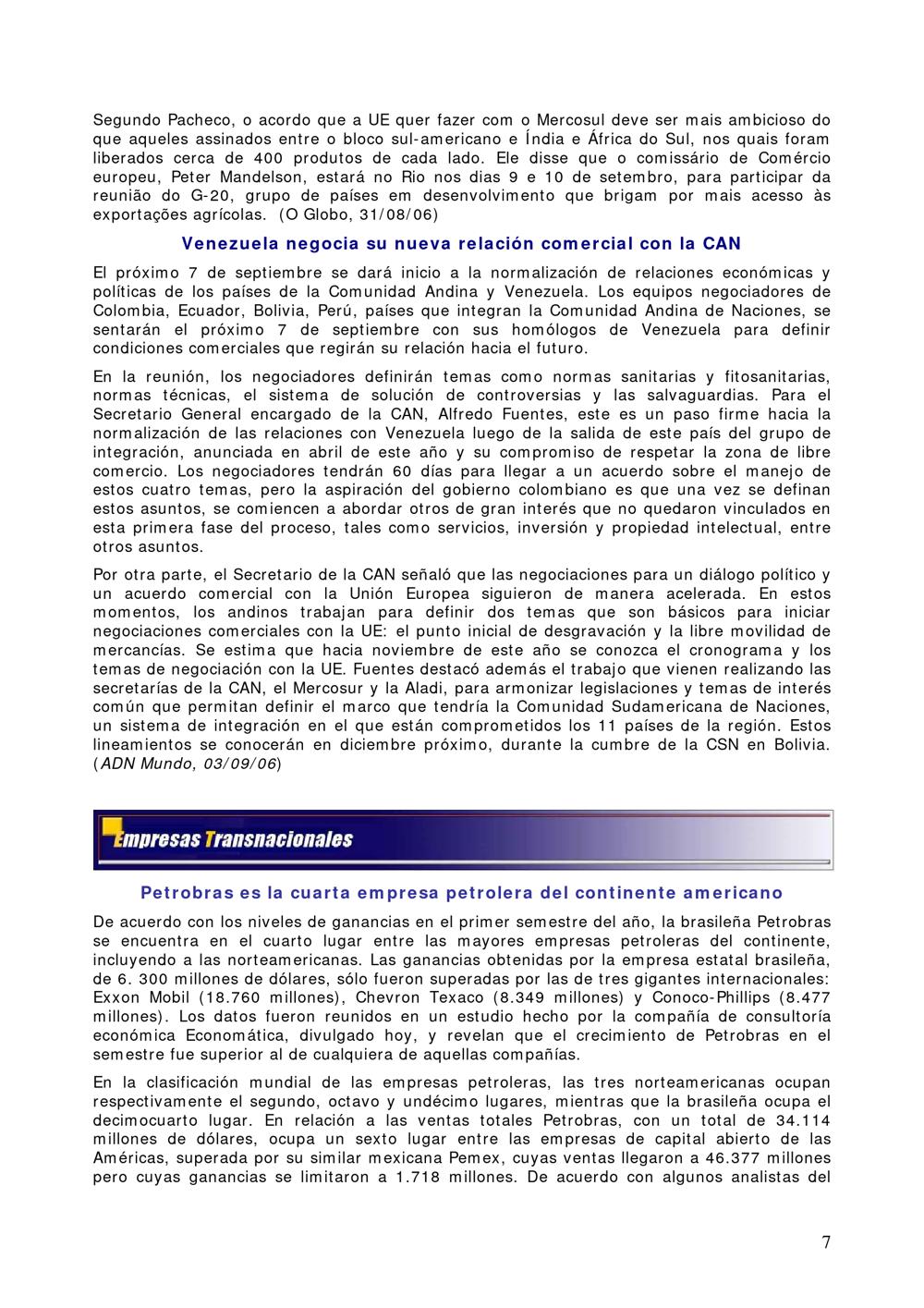 Segundo Pacheco, o acordo que a UE quer fazer com o Mercosul deve ser mais ambicioso do que aqueles assinados entre o bloco sul-americano e Índia e África do Sul, nos quais foram liberados cerca de 400 produtos de cada lado. Ele disse que o comissário de Comércio europeu, Peter Mandelson, estará no Rio nos dias 9 e 10 de setembro, para participar da reunião do G-20, grupo de países em desenvolvimento que brigam por mais acesso às exportações agrícolas. (O Globo, 31/08/06)

Venezuela negocia su nueva relación comercial con la CAN

El próximo 7 de septiembre se dará inicio a la normalización de relaciones económicas y políticas de los países de la Comunidad Andina y Venezuela. Los equipos negociadores de Colombia, Ecuador, Bolivia, Perú, países que integran la Comunidad Andina de Naciones, se sentarán el próximo 7 de septiembre con sus homólogos de Venezuela para definir condiciones comerciales que regirán su relación hacia el futuro.

En la reunión, los negociadores definirán temas como normas sanitarias y fitosanitarias, normas técnicas, el sistema de solución de controversias y las salvaguardias. Para el Secretario General encargado de la CAN, Alfredo Fuentes, este es un paso firme hacia la normalización de las relaciones con Venezuela luego de la salida de este país del grupo de integración, anunciada en abril de este año y su compromiso de respetar la zona de libre comercio. Los negociadores tendrán 60 días para llegar a un acuerdo sobre el manejo de estos cuatro temas, pero la aspiración del gobierno colombiano es que una vez se definan estos asuntos, se comiencen a abordar otros de gran interés que no quedaron vinculados en esta primera fase del proceso, tales como servicios, inversión y propiedad intelectual, entre otros asuntos.

Por otra parte, el Secretario de la CAN señaló que las negociaciones para un diálogo político y un acuerdo comercial con la Unión Europea siguieron de manera acelerada. En estos momentos, los andinos trabajan para definir dos temas que son básicos para iniciar negociaciones comerciales con la UE: el punto inicial de desgravación y la libre movilidad de mercancías. Se estima que hacia noviembre de este año se conozca el cronograma y los temas de negociación con la UE. Fuentes destacó además el trabajo que vienen realizando las secretarías de la CAN, el Mercosur y la Aladi, para armonizar legislaciones y temas de interés común que permitan definir el marco que tendría la Comunidad Sudamericana de Naciones, un sistema de integración en el que están comprometidos los 11 países de la región. Estos lineamientos se conocerán en diciembre próximo, durante la cumbre de la CSN en Bolivia. (ADN Mundo, 03/09/06)

Empresas Transnacionales

Petrobras es la cuarta empresa petrolera del continente americano

De acuerdo con los niveles de ganancias en el primer semestre del año, la brasileña Petrobras se encuentra en el cuarto lugar entre las mayores empresas petroleras del continente, incluyendo a las norteamericanas. Las ganancias obtenidas por la empresa estatal brasileña, de 6. 300 millones de dólares, sólo fueron superadas por las de tres gigantes internacionales: Exxon Mobil (18.760 millones), Chevron Texaco (8.349 millones) y Conoco-Phillips (8.477 millones). Los datos fueron reunidos en un estudio hecho por la compañía de consultoría económica Economática, divulgado hoy, y revelan que el crecimiento de Petrobras en el semestre fue superior al de cualquiera de aquellas compañías.

En la clasificación mundial de las empresas petroleras, las tres norteamericanas ocupan respectivamente el segundo, octavo y undécimo lugares, mientras que la brasileña ocupa el decimocuarto lugar. En relación a las ventas totales Petrobras, con un total de 34.114 millones de dólares, ocupa un sexto lugar entre las empresas de capital abierto de las Américas, superada por su similar mexicana Pemex, cuyas ventas llegaron a 46.377 millones pero cuyas ganancias se limitaron a 1.718 millones. De acuerdo con algunos analistas del

7